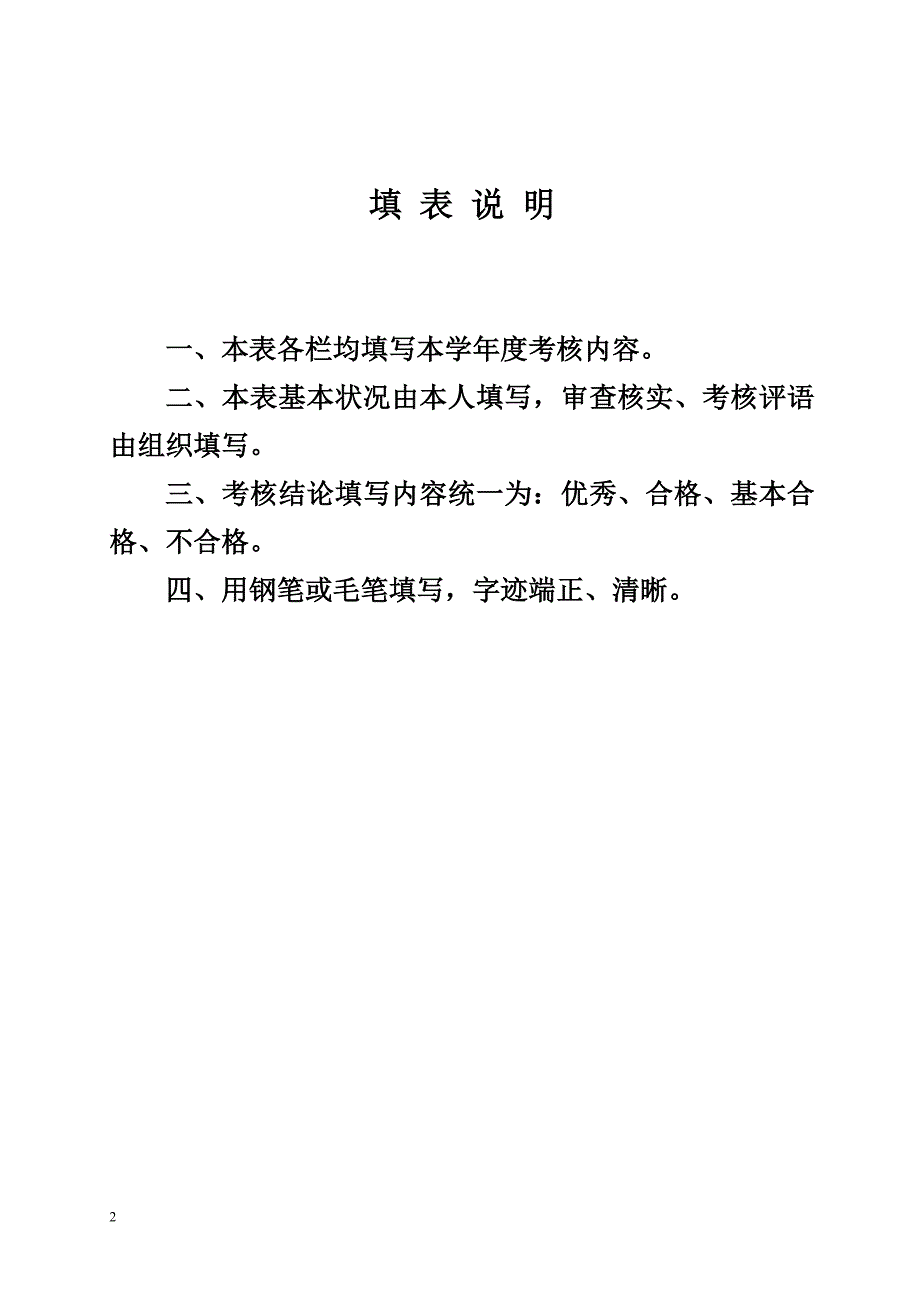 填 表 说 明

一、本表各栏均填写本学年度考核内容。

二、本表基本状况由本人填写，审查核实、考核评语由组织填写。

三、考核结论填写内容统一为：优秀、合格、基本合格、不合格。

四、用钢笔或毛笔填写，字迹端正、清晰。

2